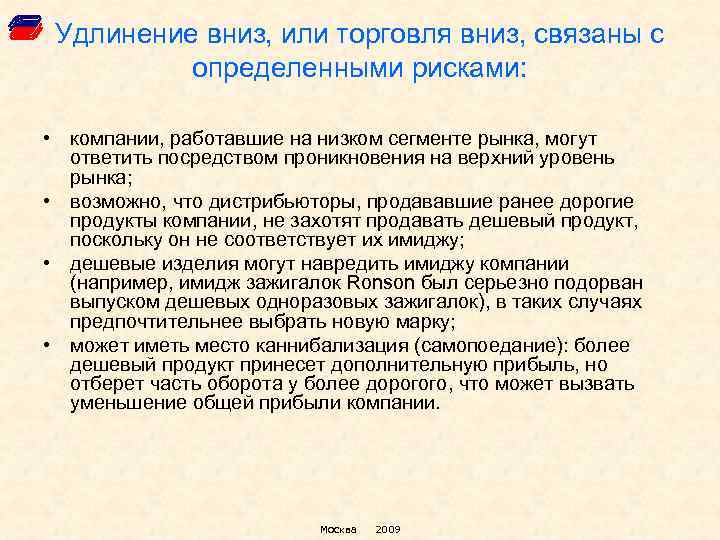 Удлинение вниз, или торговля вниз, связаны с определенными рисками:

• компании, работавшие на низком сегменте рынка, могут ответить посредством проникновения на верхний уровень рынка;
• возможно, что дистрибьюторы, продававшие ранее дорогие продукты компании, не захотят продавать дешевый продукт, поскольку он не соответствует их имиджу;
• дешевые изделия могут навредить имиджу компании (например, имидж зажигалок Ronson был серьезно подорван выпуском дешевых одноразовых зажигалок), в таких случаях предпочтительнее выбрать новую марку;
• может иметь место каннибализация (самопоедание): более дешевый продукт принесет дополнительную прибыль, но отберет часть оборота у более дорогого, что может вызвать уменьшение общей прибыли компании.

Москва 2009